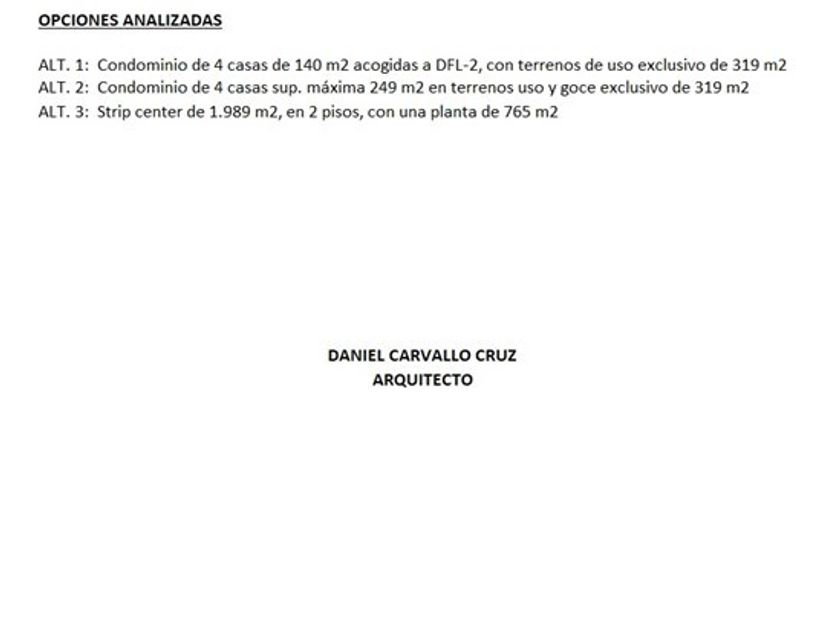 OPCIONES ANALIZADAS

ALT. 1: Condominio de 4 casas de 140 m2 acogidas a DFL-2, con terrenos de uso exclusivo de 319 m2
ALT. 2: Condominio de 4 casas sup. máxima 249 m2 en terrenos uso y goce exclusivo de 319 m2
ALT. 3: Strip center de 1.989 m2, en 2 pisos, con una planta de 765 m2

DANIEL CARVALLO CRUZ
ARQUITECTO